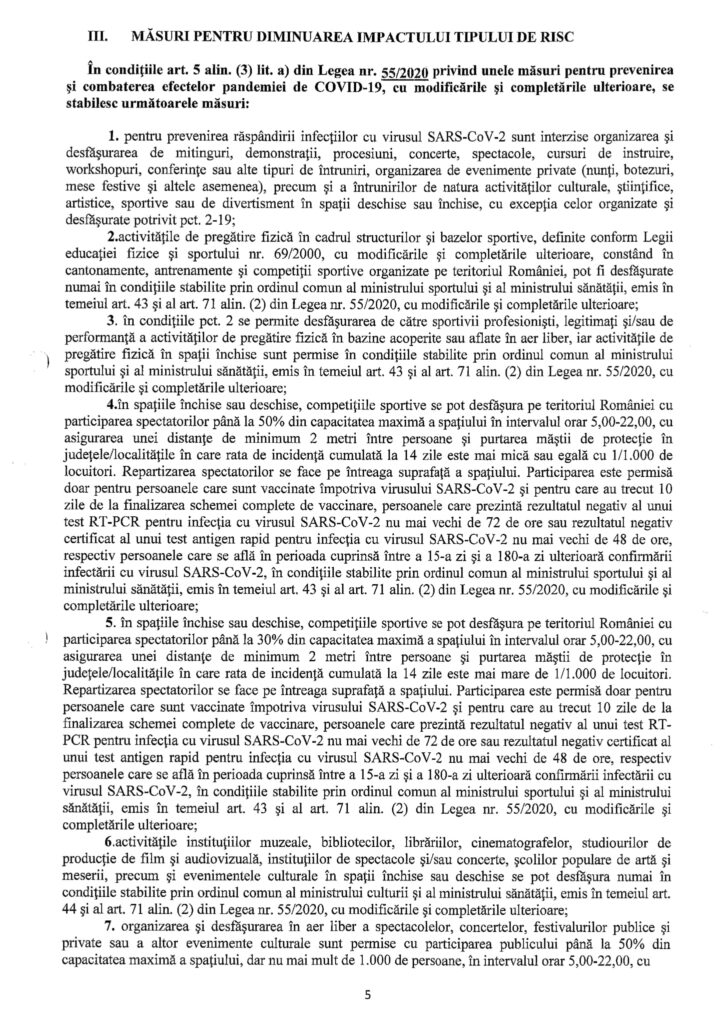 III. MĂSURI PENTRU DIMINUAREA IMPACTULUI TIPULUI DE RISC

În condițiile art. 5 alin. (3) lit. a) din Legea nr. 55/2020 privind unele măsuri pentru prevenirea și combaterea efectelor pandemiei de COVID-19, cu modificările și completările ulterioare, se stabilesc următoarele măsuri:

1. pentru prevenirea răspândirii infecțiilor cu virusul SARS-CoV-2 sunt interzise organizarea și desfășurarea de mitinguri, demonstrații, procesiuni, concerte, spectacole, cursuri de instruire, workshopuri, conferințe sau alte tipuri de întruniri, organizarea de evenimente private (nunți, botezuri, mese festive și altele asemenea), precum și a întrunirilor de natura activităților culturale, științifice, artistice, sportive sau de divertisment în spații deschise sau închise, cu excepția celor organizate și desfășurate potrivit pct. 2-19;

2.activitățile de pregătire fizică în cadrul structurilor și bazelor sportive, definite conform Legii educației fizice și sportului nr. 69/2000, cu modificările și completările ulterioare, constând în cantonamente, antrenamente și competiții sportive organizate pe teritoriul României, pot fi desfășurate numai în condițiile stabilite prin ordinul comun al ministrului sportului și al ministrului sănătății, emis în temeiul art. 43 și al art. 71 alin. (2) din Legea nr. 55/2020, cu modificările și completările ulterioare;

3. în condițiile pct. 2 se permite desfășurarea de către sportivii profesioniști, legitimați și/sau de performanță a activităților de pregătire fizică în bazine acoperite sau aflate în aer liber, iar activitățile de pregătire fizică în spații închise sunt permise în condițiile stabilite prin ordinul comun al ministrului sportului și al ministrului sănătății, emis în temeiul art. 43 și al art. 71 alin. (2) din Legea nr. 55/2020, cu modificările și completările ulterioare;

4.în spațiile închise sau deschise, competițiile sportive se pot desfășura pe teritoriul României cu participarea spectatorilor până la 50% din capacitatea maximă a spațiului în intervalul orar 5,00-22,00, cu asigurarea unei distanțe de minimum 2 metri între persoane și purtarea măștii de protecție în județele/localitățile în care rata de incidență cumulată la 14 zile este mai mică sau egală cu 1/1.000 de locuitori. Repartizarea spectatorilor se face pe întreaga suprafață a spațiului. Participarea este permisă doar pentru persoanele care sunt vaccinate împotriva virusului SARS-CoV-2 și pentru care au trecut 10 zile de la finalizarea schemei complete de vaccinare, persoanele care prezintă rezultatul negativ al unui test RT-PCR pentru infecția cu virusul SARS-CoV-2 nu mai vechi de 72 de ore sau rezultatul negativ certificat al unui test antigen rapid pentru infecția cu virusul SARS-CoV-2 nu mai vechi de 48 de ore, respectiv persoanele care se află în perioada cuprinsă între a 15-a zi și a 180-a zi ulterioară confirmării infectării cu virusul SARS-CoV-2, în condițiile stabilite prin ordinul comun al ministrului sportului și al ministrului sănătății, emis în temeiul art. 43 și al art. 71 alin. (2) din Legea nr. 55/2020, cu modificările și completările ulterioare;

5. în spațiile închise sau deschise, competițiile sportive se pot desfășura pe teritoriul României cu participarea spectatorilor până la 30% din capacitatea maximă a spațiului în intervalul orar 5,00-22,00, cu asigurarea unei distanțe de minimum 2 metri între persoane și purtarea măștii de protecție în județele/localitățile în care rata de incidență cumulată la 14 zile este mai mare de 1/1.000 de locuitori. Repartizarea spectatorilor se face pe întreaga suprafață a spațiului. Participarea este permisă doar pentru persoanele care sunt vaccinate împotriva virusului SARS-CoV-2 și pentru care au trecut 10 zile de la finalizarea schemei complete de vaccinare, persoanele care prezintă rezultatul negativ al unui test RT-PCR pentru infecția cu virusul SARS-CoV-2 nu mai vechi de 72 de ore sau rezultatul negativ certificat al unui test antigen rapid pentru infecția cu virusul SARS-CoV-2 nu mai vechi de 48 de ore, respectiv persoanele care se află în perioada cuprinsă între a 15-a zi și a 180-a zi ulterioară confirmării infectării cu virusul SARS-CoV-2, în condițiile stabilite prin ordinul comun al ministrului sportului și al ministrului sănătății, emis în temeiul art. 43 și al art. 71 alin. (2) din Legea nr. 55/2020, cu modificările și completările ulterioare;

6.activitățile instituțiilor muzeale, bibliotecilor, librăriilor, cinematografelor, studiourilor de producție de film și audiovizuală, instituțiilor de spectacole și/sau concerte, școlilor populare de artă și meserii, precum și evenimentele culturale în spații închise sau deschise se pot desfășura numai în condițiile stabilite prin ordinul comun al ministrului culturii și al ministrului sănătății, emis în temeiul art. 44 și al art. 71 alin. (2) din Legea nr. 55/2020, cu modificările și completările ulterioare;

7. organizarea și desfășurarea în aer liber a spectacolelor, concertelor, festivalurilor publice și private sau a altor evenimente culturale sunt permise cu participarea publicului până la 50% din capacitatea maximă a spațiului, dar nu mai mult de 1.000 de persoane, în intervalul orar 5,00-22,00, cu

5